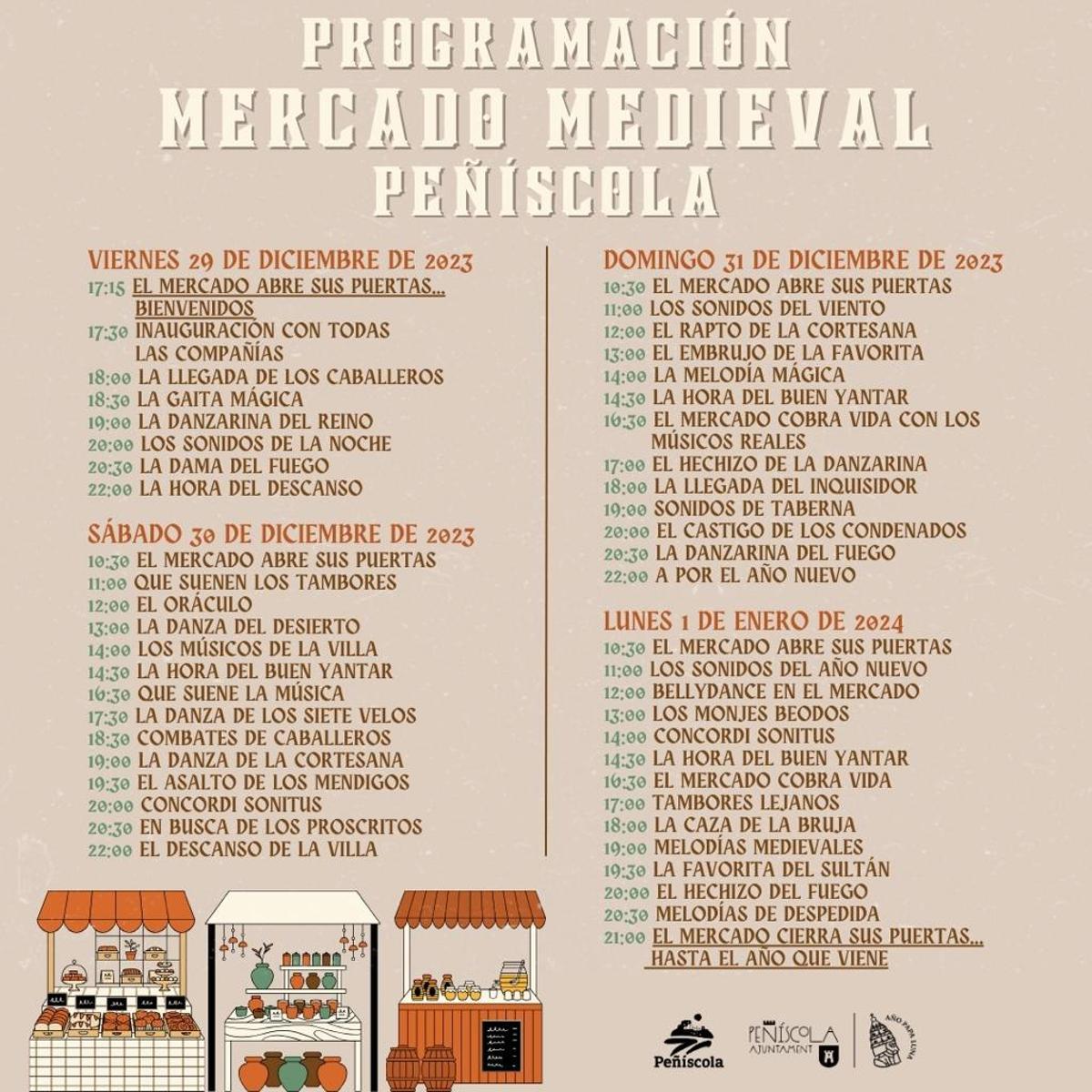 PROGRAMACIÓN
MERCADO MEDIEVAL
PEÑÍSCOLA

VIERNES 29 DE DICIEMBRE DE 2023
17:15 EL MERCADO ABRE SUS PUERTAS... BIENVENIDOS
17:30 INAUGURACIÓN CON TODAS LAS COMPAÑÍAS
18:00 LA LLEGADA DE LOS CABALLEROS
18:30 LA GAITA MÁGICA
19:00 LA DANZARINA DEL REINO
20:00 LOS SONIDOS DE LA NOCHE
20:30 LA DAMA DEL FUEGO
22:00 LA HORA DEL DESCANSO

SÁBADO 30 DE DICIEMBRE DE 2023
10:30 EL MERCADO ABRE SUS PUERTAS
11:00 QUE SUENEN LOS TAMBORES
12:00 EL ORÁCULO
13:00 LA DANZA DEL DESIERTO
14:00 LOS MÚSICOS DE LA VILLA
14:30 LA HORA DEL BUEN YANTAR
16:30 QUE SUENE LA MÚSICA
17:30 LA DANZA DE LOS SIETE VELOS
18:30 COMBATES DE CABALLEROS
19:00 LA DANZA DE LA CORTESANA
19:30 EL ASALTO DE LOS MENDIGOS
20:00 CONCORDI SONITUS
20:30 EN BUSCA DE LOS PROSCRITOS
22:00 EL DESCANSO DE LA VILLA

DOMINGO 31 DE DICIEMBRE DE 2023
10:30 EL MERCADO ABRE SUS PUERTAS
11:00 LOS SONIDOS DEL VIENTO
12:00 EL RAPTO DE LA CORTESANA
13:00 EL EMBRUJO DE LA FAVORITA
14:00 LA MELODÍA MÁGICA
14:30 LA HORA DEL BUEN YANTAR
16:30 EL MERCADO COBRA VIDA CON LOS MÚSICOS REALES
17:00 EL HECHIZO DE LA DANZARINA
18:00 LA LLEGADA DEL INQUISIDOR
19:00 SONIDOS DE TABERNA
20:00 EL CASTIGO DE LOS CONDENADOS
20:30 LA DANZARINA DEL FUEGO
22:00 A POR EL AÑO NUEVO

LUNES 1 DE ENERO DE 2024
10:30 EL MERCADO ABRE SUS PUERTAS
11:00 LOS SONIDOS DEL AÑO NUEVO
12:00 BELLYDANCE EN EL MERCADO
13:00 LOS MONJES BEODOS
14:00 CONCORDI SONITUS
14:30 LA HORA DEL BUEN YANTAR
16:30 EL MERCADO COBRA VIDA
17:00 TAMBORES LEJANOS
18:00 LA CAZA DE LA BRUJA
19:00 MELODÍAS MEDIEVALES
19:30 LA FAVORITA DEL SULTÁN
20:00 EL HECHIZO DEL FUEGO
20:30 MELODÍAS DE DESPEDIDA
21:00 EL MERCADO CIERRA SUS PUERTAS... HASTA EL AÑO QUE VIENE

Peñíscola
PEÑÍSCOLA AJUNTAMENT
AÑO PAPA LUNA